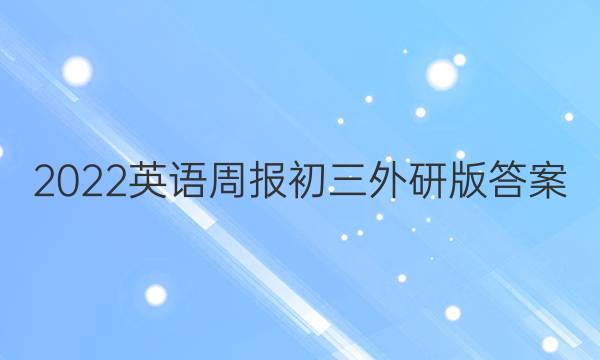 2022英语周报初三外研版答案